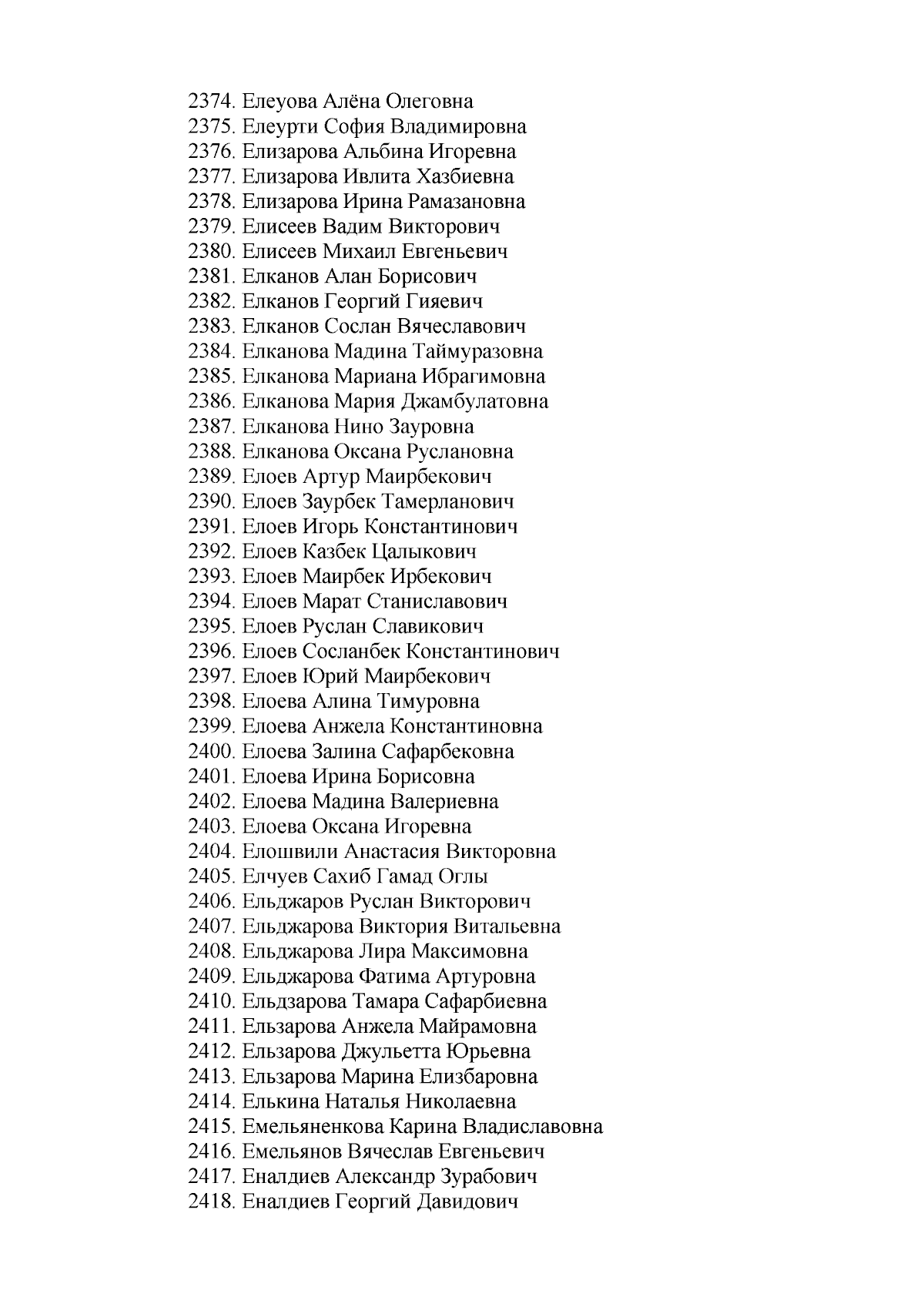 2374. Елеуова Алёна Олеговна
2375. Елеурти София Владимировна
2376. Елизарова Альбина Игоревна
2377. Елизарова Ивлита Хазбиевна
2378. Елизарова Ирина Рамазановна
2379. Елисеев Вадим Викторович
2380. Елисеев Михаил Евгеньевич
2381. Елканов Алан Борисович
2382. Елканов Георгий Гияевич
2383. Елканов Сослан Вячеславович
2384. Елканова Мадина Таймуразовна
2385. Елканова Мариана Ибрагимовна
2386. Елканова Мария Джамбулатовна
2387. Елканова Нино Зауровна
2388. Елканова Оксана Руслановна
2389. Елоев Артур Маирбекович
2390. Елоев Заурбек Тамерланович
2391. Елоев Игорь Константинович
2392. Елоев Казбек Цалыкович
2393. Елоев Маирбек Ирбекович
2394. Елоев Марат Станиславович
2395. Елоев Руслан Славикович
2396. Елоев Сосланбек Константинович
2397. Елоев Юрий Маирбекович
2398. Елоева Алина Тимуровна
2399. Елоева Анжела Константиновна
2400. Елоева Залина Сафарбековна
2401. Елоева Ирина Борисовна
2402. Елоева Мадина Валериевна
2403. Елоева Оксана Игоревна
2404. Елошвили Анастасия Викторовна
2405. Елчуев Сахиб Гамад Оглы
2406. Ельджаров Руслан Викторович
2407. Ельджарова Виктория Витальевна
2408. Ельджарова Лира Максимовна
2409. Ельджарова Фатима Артуровна
2410. Ельдзарова Тамара Сафарбиевна
2411. Ельзарова Анжела Майрамовна
2412. Ельзарова Джульетта Юрьевна
2413. Ельзарова Марина Елизбаровна
2414. Елькина Наталья Николаевна
2415. Емельяненкова Карина Владиславовна
2416. Емельянов Вячеслав Евгеньевич
2417. Еналдиев Александр Зурабович
2418. Еналдиев Георгий Давидович